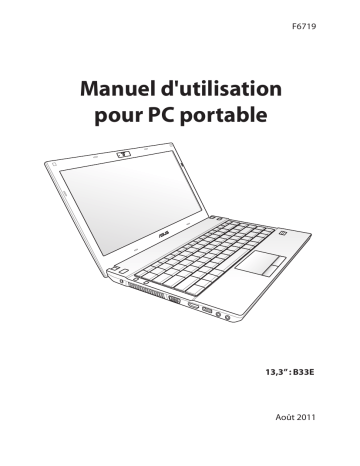 F6719

Manuel d'utilisation pour PC portable

ASUS

13,3" : B33E

Août 2011